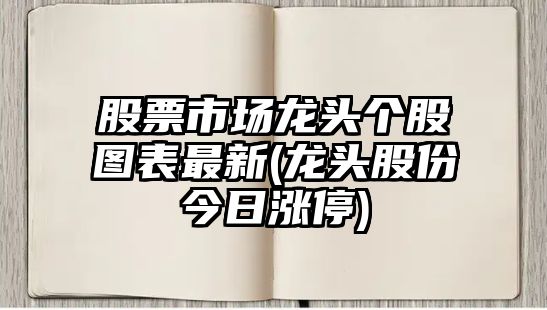 股票市场龙头个股图表最新(龙头股份今日涨停)